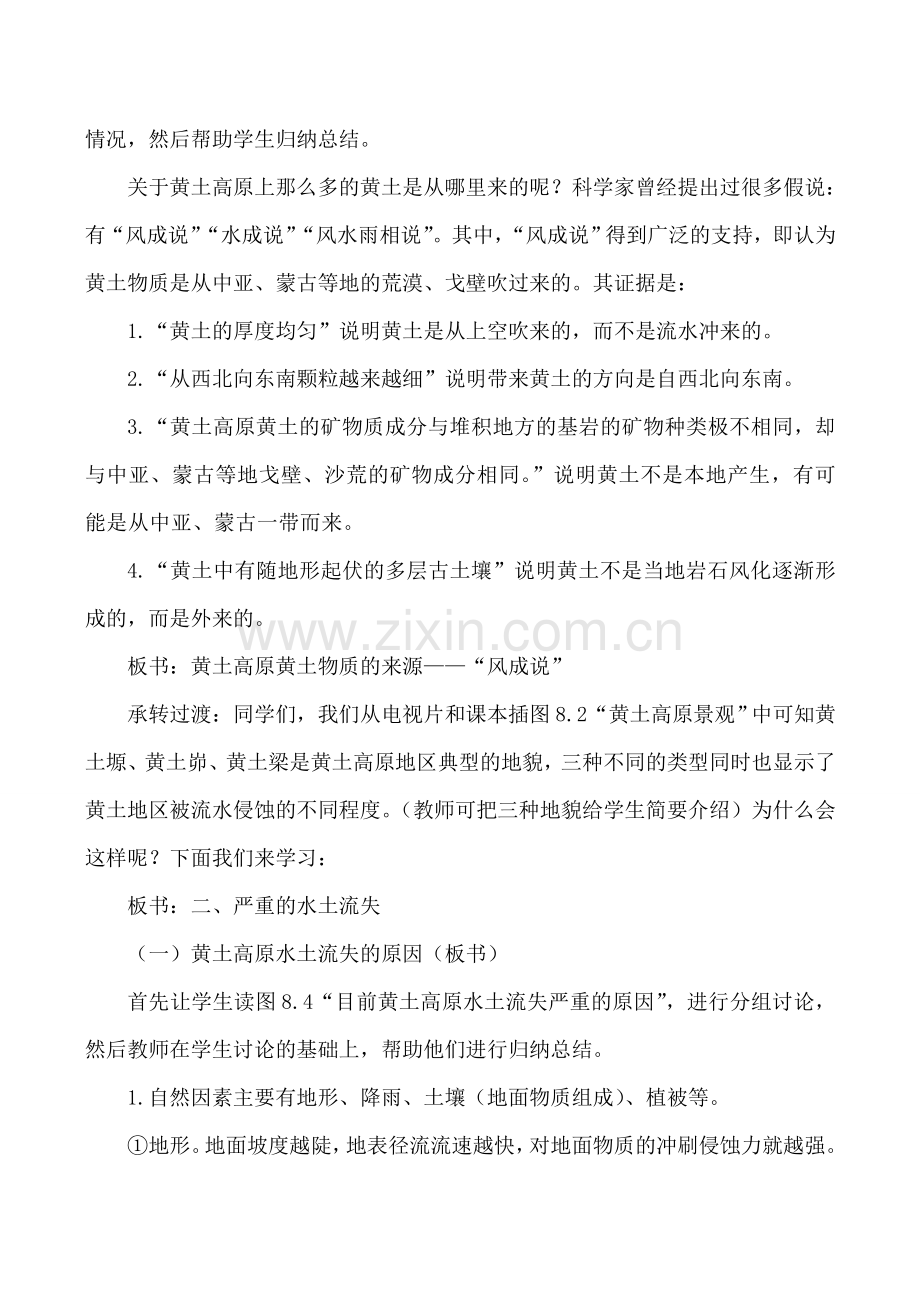 情况，然后帮助学生归纳总结。

关于黄土高原上那么多的黄土是从哪里来的呢？科学家曾经提出过很多假说：有“风成说”“水成说”“风水雨相说”。其中，“风成说”得到广泛的支持，即认为黄土物质是从中亚、蒙古等地的荒漠、戈壁吹过来的。其证据是：

1.“黄土的厚度均匀”说明黄土是从上空吹来的，而不是流水冲来的。

2.“从西北向东南颗粒越来越细”说明带来黄土的方向是自西北向东南。

3.“黄土高原黄土的矿物质成分与堆积地方的基岩的矿物种类极不相同，却与中亚、蒙古等地戈壁、沙荒的矿物成分相同。”说明黄土不是本地产生，有可能是从中亚、蒙古一带而来。

4.“黄土中有随地形起伏的多层古土壤”说明黄土不是当地岩石风化逐渐形成的，而是外来的。

板书：黄土高原黄土物质的来源——“风成说”

承转过渡：同学们，我们从电视片和课本插图8.2“黄土高原景观”中可知黄土塬、黄土峁、黄土梁是黄土高原地区典型的地貌，三种不同的类型同时也显示了黄土地区被流水侵蚀的不同程度。（教师可把三种地貌给学生简要介绍）为什么会这样呢？下面我们来学习：

板书：二、严重的水土流失

（一）黄土高原水土流失的原因（板书）

首先让学生读图8.4“目前黄土高原水土流失严重的原因”，进行分组讨论，然后教师在学生讨论的基础上，帮助他们进行归纳总结。

1.自然因素主要有地形、降雨、土壤（地面物质组成）、植被等。

①地形。地面坡度越陡，地表径流流速越快，对地面物质的冲刷侵蚀力就越强。

www.zixin.com.cn